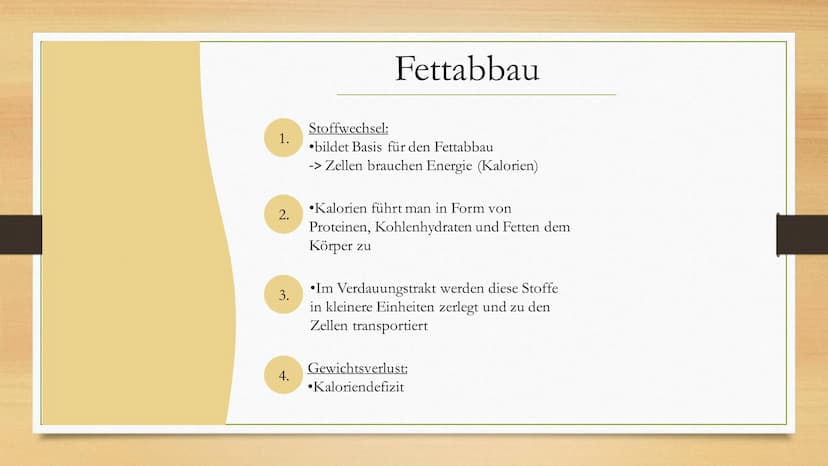 Fettabbau

1.

Stoffwechsel:
•bildet Basis für den Fettabbau
-> Zellen brauchen Energie (Kalorien)

2.

•Kalorien führt man in Form von Proteinen, Kohlenhydraten und Fetten dem Körper zu

3.

•Im Verdauungstrakt werden diese Stoffe in kleinere Einheiten zerlegt und zu den Zellen transportiert

4.

Gewichtsverlust:
•Kaloriendefizit